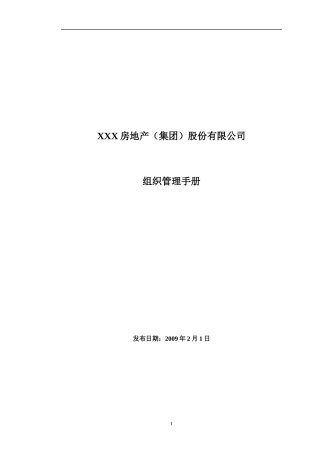 XXX 房地产（集团）股份有限公司

组织管理手册

发布日期：2009 年 2 月 1 日

1